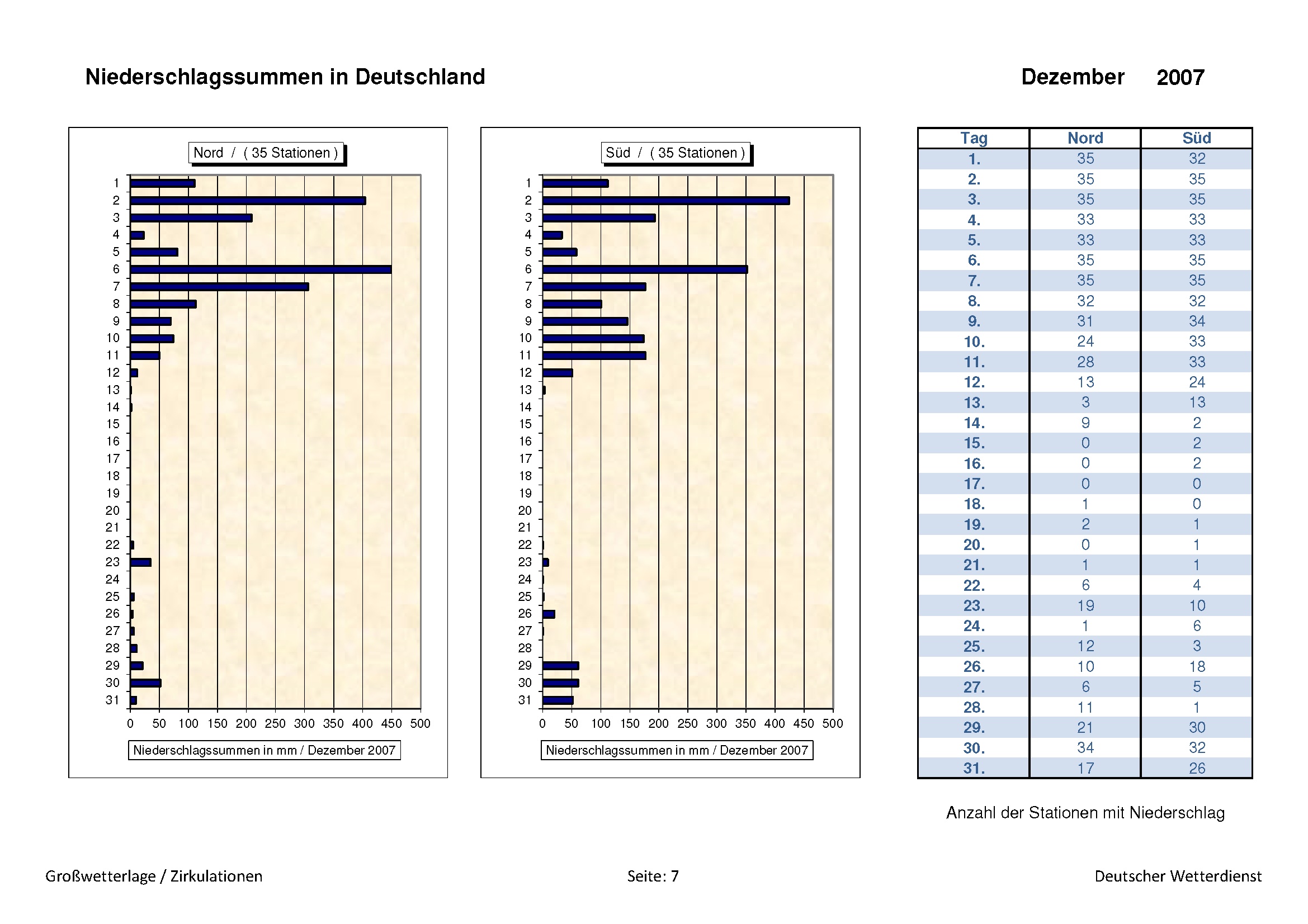 Niederschlagssummen in Deutschland

Dezember 2007

Nord / ( 35 Stationen )

1
2
3
4
5
6
7
8
9
10
11
12
13
14
15
16
17
18
19
20
21
22
23
24
25
26
27
28
29
30
31

0 50 100 150 200 250 300 350 400 450 500

Niederschlagssummen in mm / Dezember 2007

Süd / ( 35 Stationen )

1
2
3
4
5
6
7
8
9
10
11
12
13
14
15
16
17
18
19
20
21
22
23
24
25
26
27
28
29
30
31

0 50 100 150 200 250 300 350 400 450 500

Niederschlagssummen in mm / Dezember 2007

| Tag | Nord | Süd |
|---|---|---|
| 1. | 35 | 32 |
| 2. | 35 | 35 |
| 3. | 35 | 35 |
| 4. | 33 | 33 |
| 5. | 33 | 33 |
| 6. | 35 | 35 |
| 7. | 35 | 35 |
| 8. | 32 | 32 |
| 9. | 31 | 34 |
| 10. | 24 | 33 |
| 11. | 28 | 33 |
| 12. | 13 | 24 |
| 13. | 3 | 13 |
| 14. | 9 | 2 |
| 15. | 0 | 2 |
| 16. | 0 | 2 |
| 17. | 0 | 0 |
| 18. | 1 | 0 |
| 19. | 2 | 1 |
| 20. | 0 | 1 |
| 21. | 1 | 1 |
| 22. | 6 | 4 |
| 23. | 19 | 10 |
| 24. | 1 | 6 |
| 25. | 12 | 3 |
| 26. | 10 | 18 |
| 27. | 6 | 5 |
| 28. | 11 | 1 |
| 29. | 21 | 30 |
| 30. | 34 | 32 |
| 31. | 17 | 26 |

Anzahl der Stationen mit Niederschlag

Großwetterlage / Zirkulationen

Seite: 7

Deutscher Wetterdienst